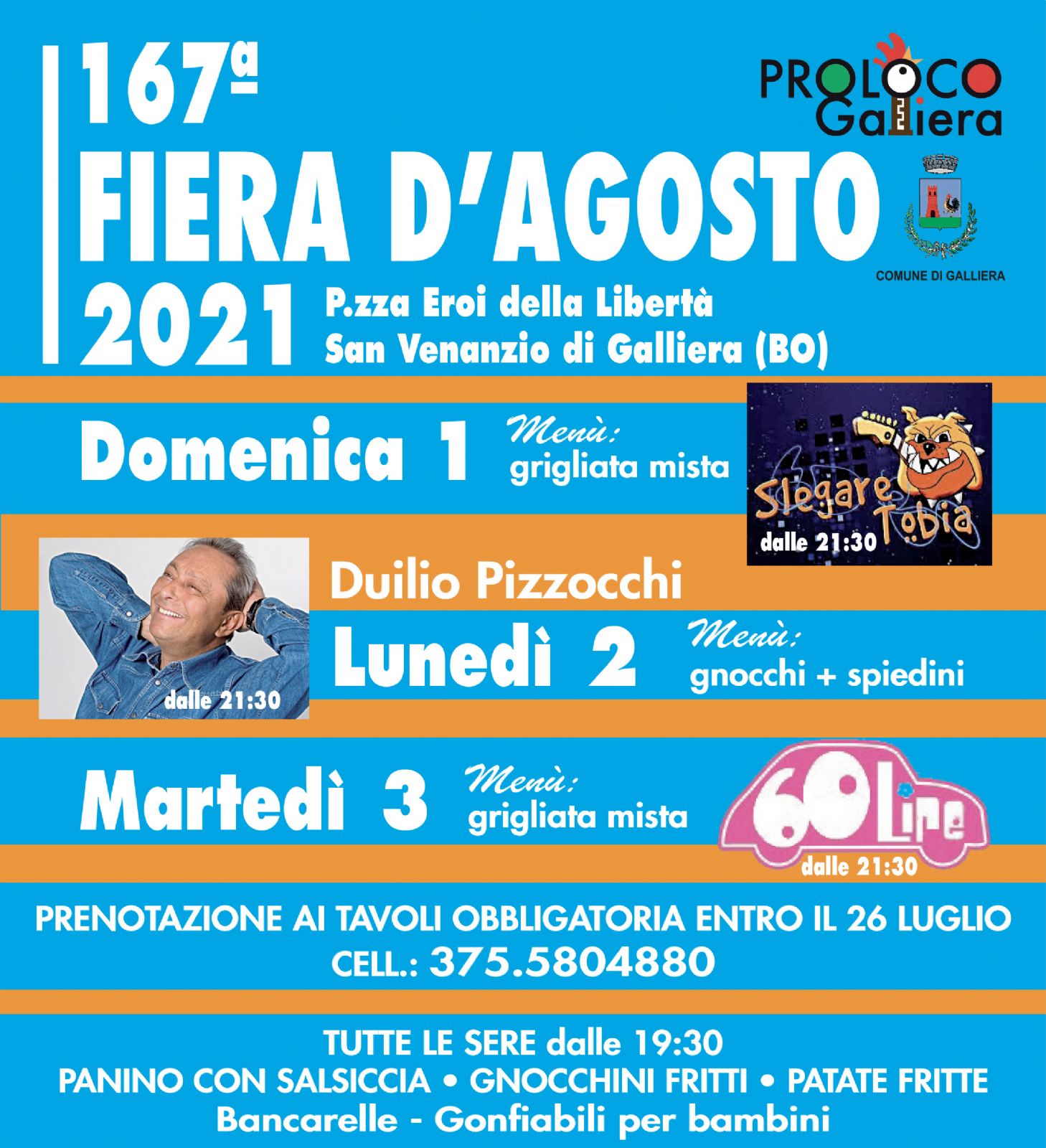 167ª
FIERA D'AGOSTO
2021 P.zza Eroi della Libertà
San Venanzio di Galliera (BO)

PROLOCO
Galliera

COMUNE DI GALLIERA

Domenica 1 Menù:
grigliata mista

Slegare Tobia
dalle 21:30

dalle 21:30

Duilio Pizzocchi
Lunedì 2 Menù:
gnocchi + spiedini

Martedì 3 Menù:
grigliata mista

60 Lire
dalle 21:30

PRENOTAZIONE AI TAVOLI OBBLIGATORIA ENTRO IL 26 LUGLIO
CELL.: 375.5804880

TUTTE LE SERE dalle 19:30
PANINO CON SALSICCIA • GNOCCHINI FRITTI • PATATE FRITTE
Bancarelle - Gonfiabili per bambini